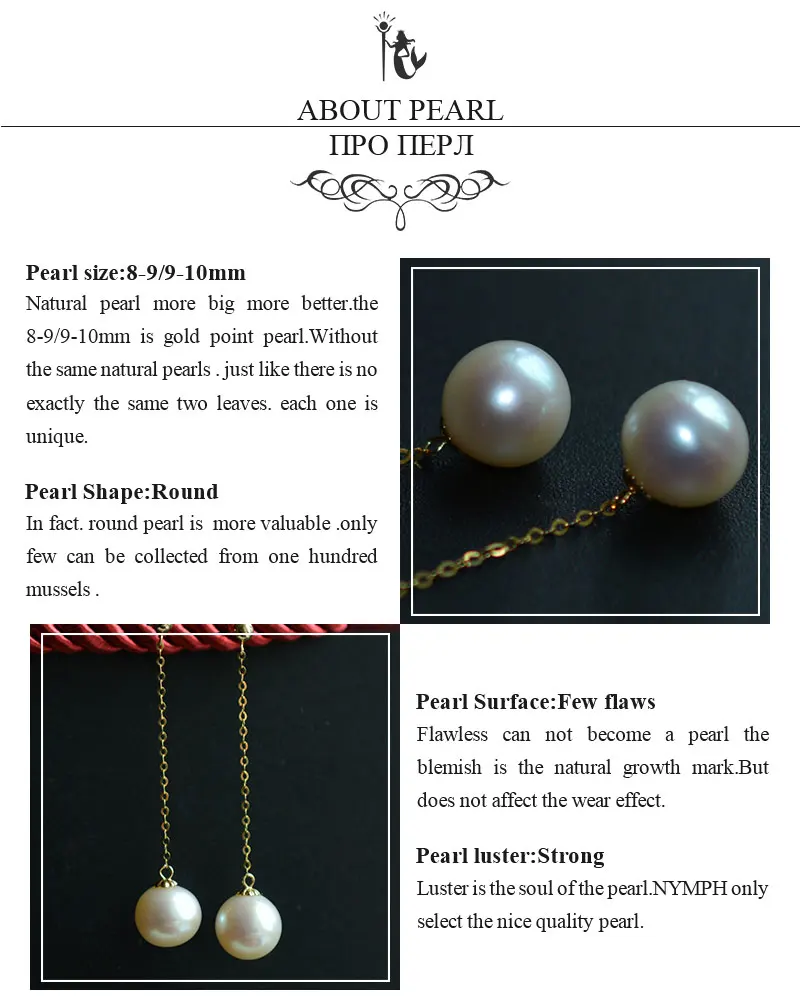 ABOUT PEARL

ПРО ПЕРЛ

Pearl size:8-9/9-10mm

Natural pearl more big more better.the 8-9/9-10mm is gold point pearl.Without the same natural pearls . just like there is no exactly the same two leaves. each one is unique.

Pearl Shape:Round

In fact. round pearl is more valuable .only few can be collected from one hundred mussels .

Pearl Surface:Few flaws

Flawless can not become a pearl the blemish is the natural growth mark.But does not affect the wear effect.

Pearl luster:Strong

Luster is the soul of the pearl.NYMPH only select the nice quality pearl.